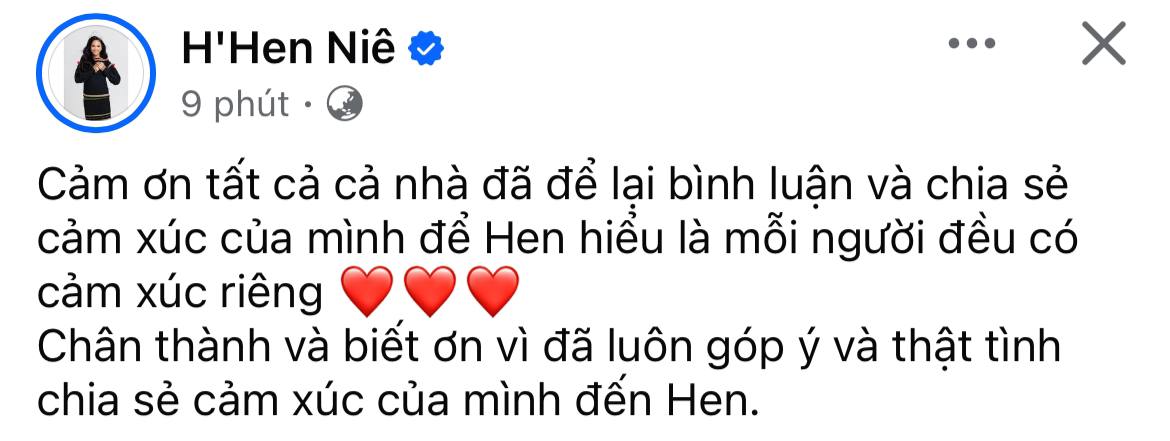 H'Hen Niê

9 phút ·

Cảm ơn tất cả cả nhà đã để lại bình luận và chia sẻ cảm xúc của mình để Hen hiểu là mỗi người đều có cảm xúc riêng ❤️❤️❤️
Chân thành và biết ơn vì đã luôn góp ý và thật tình chia sẻ cảm xúc của mình đến Hen.